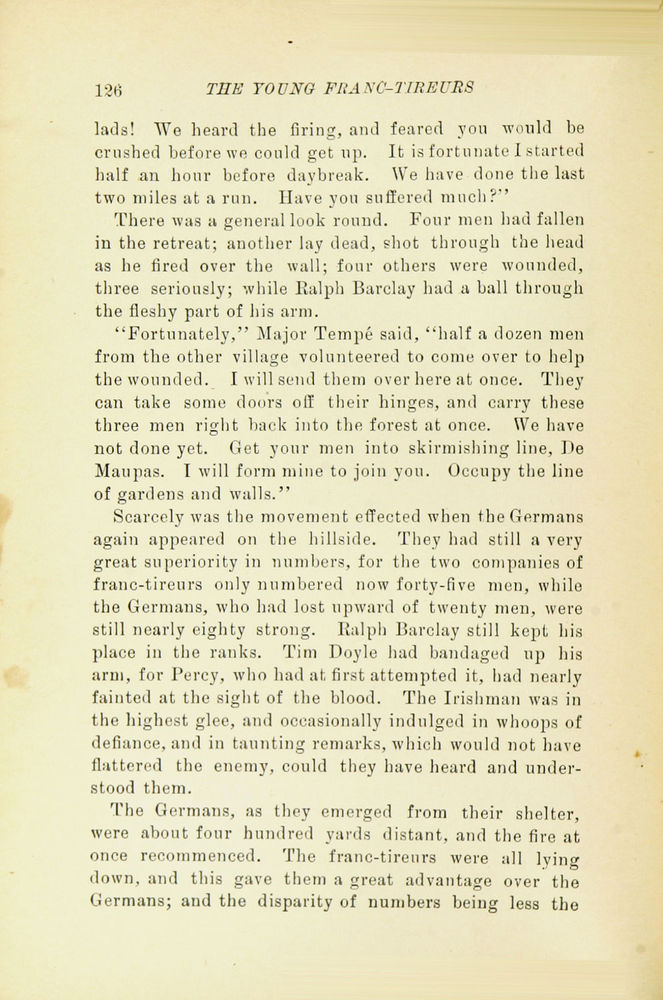 126 THE YOUNG FRANC-TIREURS

lads! We heard the firing, and feared you would be crushed before we could get up. It is fortunate I started half an hour before daybreak. We have done the last two miles at a run. Have you suffered much?"

There was a general look round. Four men had fallen in the retreat; another lay dead, shot through the head as he fired over the wall; four others were wounded, three seriously; while Ralph Barclay had a ball through the fleshy part of his arm.

"Fortunately," Major Tempé said, "half a dozen men from the other village volunteered to come over to help the wounded. I will send them over here at once. They can take some doors off their hinges, and carry these three men right back into the forest at once. We have not done yet. Get your men into skirmishing line, De Maupas. I will form mine to join you. Occupy the line of gardens and walls."

Scarcely was the movement effected when the Germans again appeared on the hillside. They had still a very great superiority in numbers, for the two companies of franc-tireurs only numbered now forty-five men, while the Germans, who had lost upward of twenty men, were still nearly eighty strong. Ralph Barclay still kept his place in the ranks. Tim Doyle had bandaged up his arm, for Percy, who had at first attempted it, had nearly fainted at the sight of the blood. The Irishman was in the highest glee, and occasionally indulged in whoops of defiance, and in taunting remarks, which would not have flattered the enemy, could they have heard and understood them.

The Germans, as they emerged from their shelter, were about four hundred yards distant, and the fire at once recommenced. The franc-tireurs were all lying down, and this gave them a great advantage over the Germans; and the disparity of numbers being less the